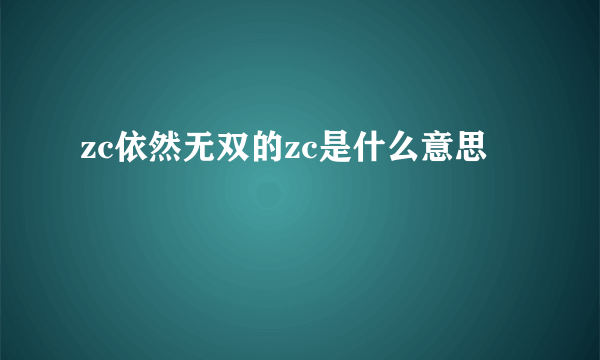 zc依然无双的zc是什么意思